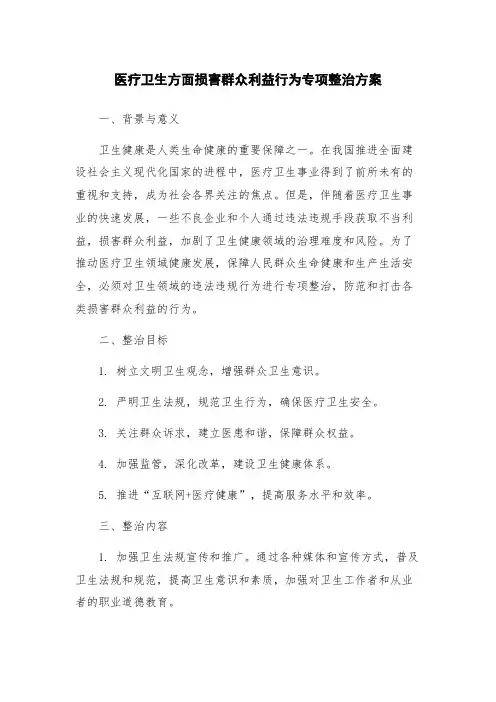 医疗卫生方面损害群众利益行为专项整治方案

一、背景与意义

卫生健康是人类生命健康的重要保障之一。在我国推进全面建设社会主义现代化国家的进程中，医疗卫生事业得到了前所未有的重视和支持，成为社会各界关注的焦点。但是，伴随着医疗卫生事业的快速发展，一些不良企业和个人通过违法违规手段获取不当利益，损害群众利益，加剧了卫生健康领域的治理难度和风险。为了推动医疗卫生领域健康发展，保障人民群众生命健康和生产生活安全，必须对卫生领域的违法违规行为进行专项整治，防范和打击各类损害群众利益的行为。

二、整治目标

1. 树立文明卫生观念，增强群众卫生意识。

2. 严明卫生法规，规范卫生行为，确保医疗卫生安全。

3. 关注群众诉求，建立医患和谐，保障群众权益。

4. 加强监管，深化改革，建设卫生健康体系。

5. 推进“互联网+医疗健康”，提高服务水平和效率。

三、整治内容

1. 加强卫生法规宣传和推广。通过各种媒体和宣传方式，普及卫生法规和规范，提高卫生意识和素质，加强对卫生工作者和从业者的职业道德教育。